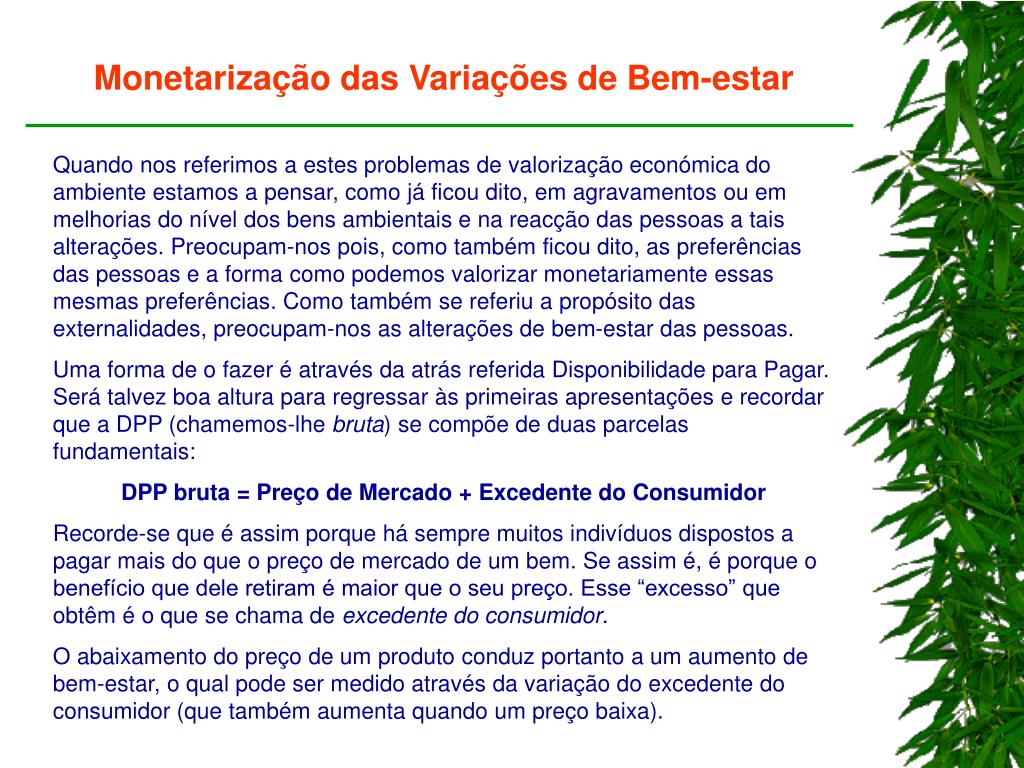 Monetarização das Variações de Bem-estar

Quando nos referimos a estes problemas de valorização económica do ambiente estamos a pensar, como já ficou dito, em agravamentos ou em melhorias do nível dos bens ambientais e na reacção das pessoas a tais alterações. Preocupam-nos pois, como também ficou dito, as preferências das pessoas e a forma como podemos valorizar monetariamente essas mesmas preferências. Como também se referiu a propósito das externalidades, preocupam-nos as alterações de bem-estar das pessoas.

Uma forma de o fazer é através da atrás referida Disponibilidade para Pagar. Será talvez boa altura para regressar às primeiras apresentações e recordar que a DPP (chamemos-lhe bruta) se compõe de duas parcelas fundamentais:

DPP bruta = Preço de Mercado + Excedente do Consumidor

Recorde-se que é assim porque há sempre muitos indivíduos dispostos a pagar mais do que o preço de mercado de um bem. Se assim é, é porque o benefício que dele retiram é maior que o seu preço. Esse “excesso” que obtêm é o que se chama de excedente do consumidor.

O abaixamento do preço de um produto conduz portanto a um aumento de bem-estar, o qual pode ser medido através da variação do excedente do consumidor (que também aumenta quando um preço baixa).